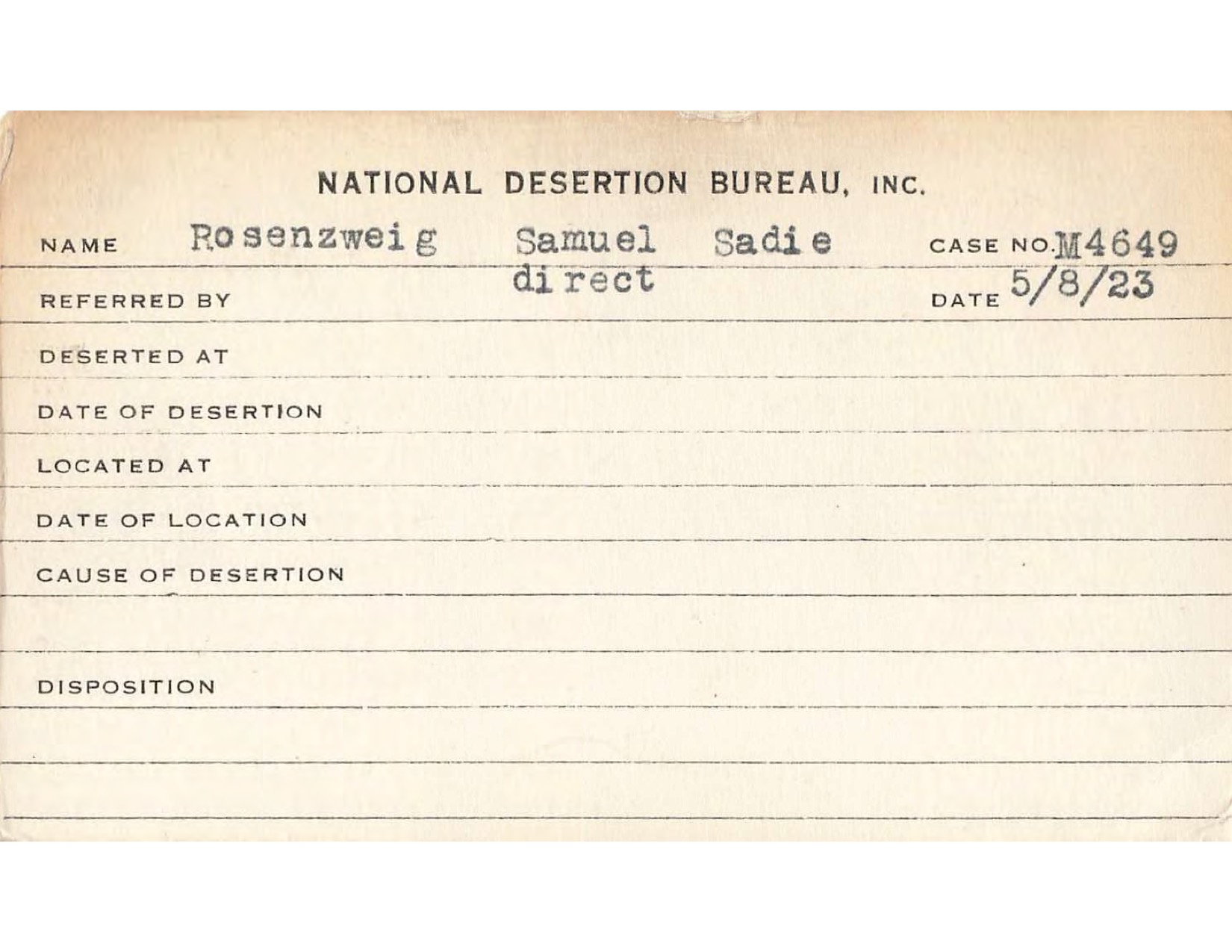 NATIONAL DESERTION BUREAU, INC.

NAME Rosenzweig Samuel Sadie CASE NO. M4649

REFERRED BY direct DATE 5/8/23

DESERTED AT

DATE OF DESERTION

LOCATED AT

DATE OF LOCATION

CAUSE OF DESERTION

DISPOSITION